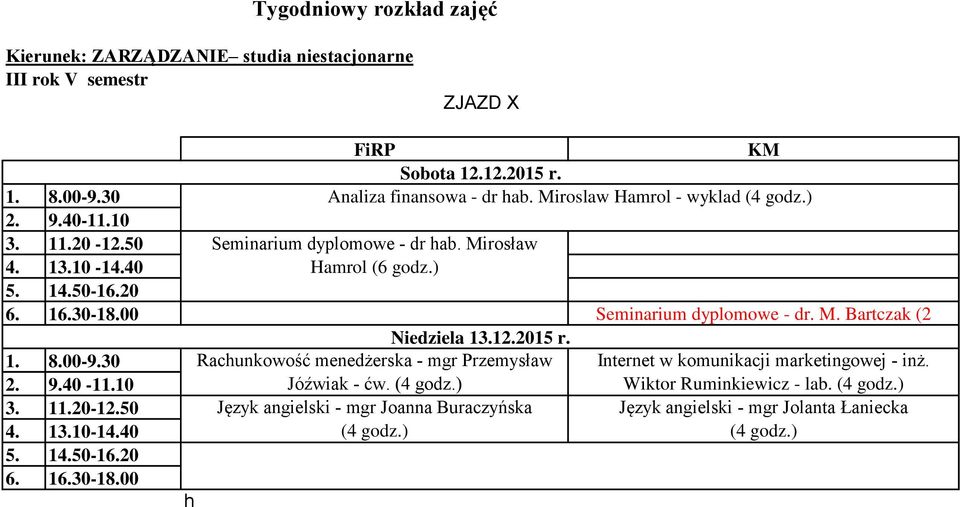 Tygodniowy rozkład zajęć

Kierunek: ZARZĄDZANIE– studia niestacjonarne
III rok V semestr

ZJAZD X

| | | FiRP | KM |
|---|---|---|---|
| Sobota 12.12.2015 r. | | | |
| 1. | 8.00-9.30 | Analiza finansowa - dr hab. Miroslaw Hamrol - wyklad (4 godz.) | |
| 2. | 9.40-11.10 | | |
| 3. | 11.20 -12.50 | Seminarium dyplomowe - dr hab. Mirosław Hamrol (6 godz.) | |
| 4. | 13.10 -14.40 | | |
| 5. | 14.50-16.20 | | |
| 6. | 16.30-18.00 | | Seminarium dyplomowe - dr. M. Bartczak (2 |
| Niedziela 13.12.2015 r. | | | |
| 1. | 8.00-9.30 | Rachunkowość menedżerska - mgr Przemysław Jóźwiak - ćw. (4 godz.) | Internet w komunikacji marketingowej - inż. Wiktor Ruminkiewicz - lab. (4 godz.) |
| 2. | 9.40 -11.10 | | |
| 3. | 11.20-12.50 | Język angielski - mgr Joanna Buraczyńska (4 godz.) | Język angielski - mgr Jolanta Łaniecka (4 godz.) |
| 4. | 13.10-14.40 | | |
| 5. | 14.50-16.20 | | |
| 6. | 16.30-18.00 | | |

h